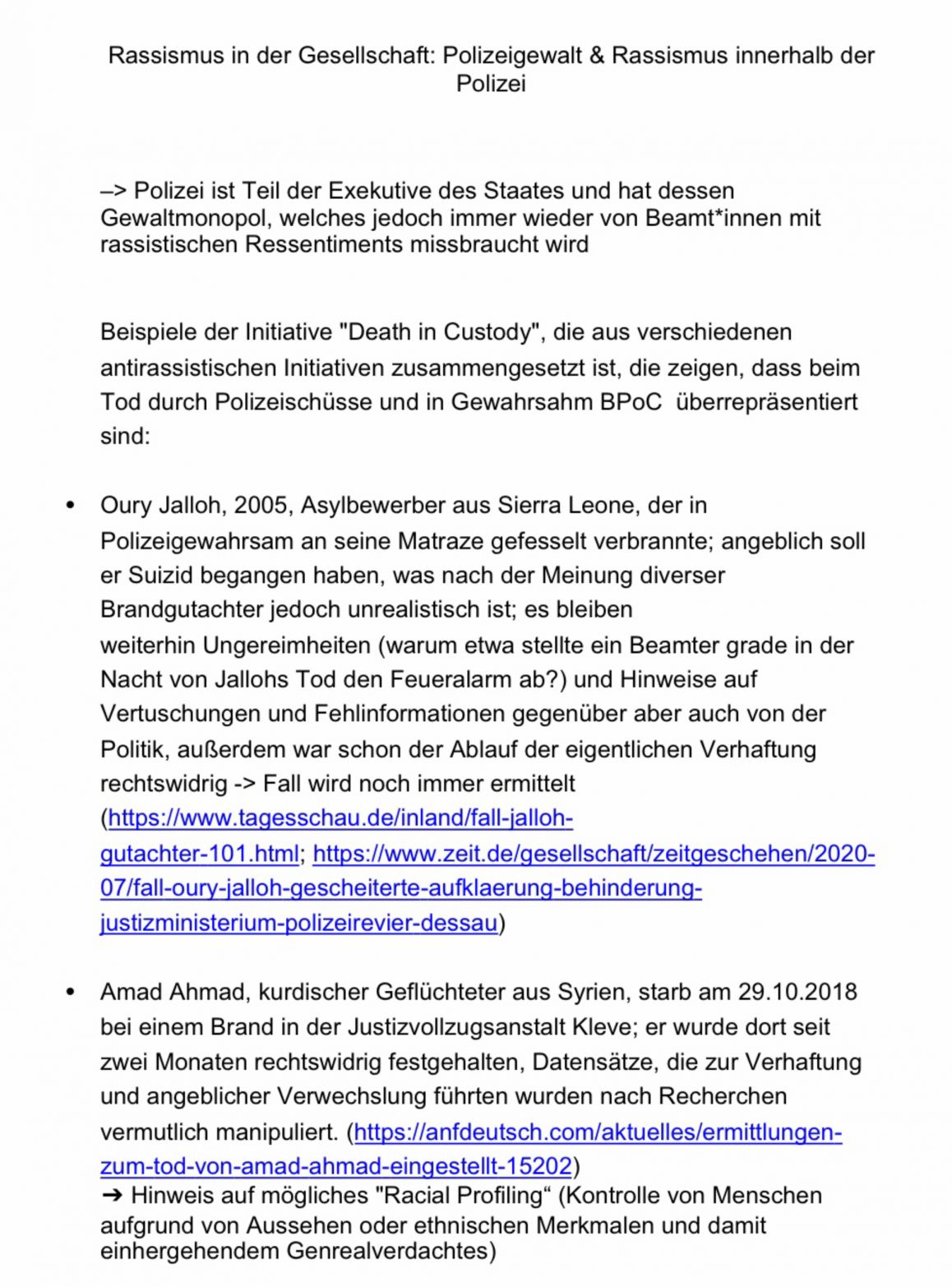 Rassismus in der Gesellschaft: Polizeigewalt & Rassismus innerhalb der Polizei

–> Polizei ist Teil der Exekutive des Staates und hat dessen Gewaltmonopol, welches jedoch immer wieder von Beamt*innen mit rassistischen Ressentiments missbraucht wird

Beispiele der Initiative "Death in Custody", die aus verschiedenen antirassistischen Initiativen zusammengesetzt ist, die zeigen, dass beim Tod durch Polizeischüsse und in Gewahrsahm BPoC überrepräsentiert sind:

• Oury Jalloh, 2005, Asylbewerber aus Sierra Leone, der in Polizeigewahrsam an seine Matraze gefesselt verbrannte; angeblich soll er Suizid begangen haben, was nach der Meinung diverser Brandgutachter jedoch unrealistisch ist; es bleiben weiterhin Ungereimheiten (warum etwa stellte ein Beamter grade in der Nacht von Jallohs Tod den Feueralarm ab?) und Hinweise auf Vertuschungen und Fehlinformationen gegenüber aber auch von der Politik, außerdem war schon der Ablauf der eigentlichen Verhaftung rechtswidrig -> Fall wird noch immer ermittelt (https://www.tagesschau.de/inland/fall-jalloh-gutachter-101.html; https://www.zeit.de/gesellschaft/zeitgeschehen/2020-07/fall-oury-jalloh-gescheiterte-aufklaerung-behinderung-justizministerium-polizeirevier-dessau)

• Amad Ahmad, kurdischer Geflüchteter aus Syrien, starb am 29.10.2018 bei einem Brand in der Justizvollzugsanstalt Kleve; er wurde dort seit zwei Monaten rechtswidrig festgehalten, Datensätze, die zur Verhaftung und angeblicher Verwechslung führten wurden nach Recherchen vermutlich manipuliert. (https://anfdeutsch.com/aktuelles/ermittlungen-zum-tod-von-amad-ahmad-eingestellt-15202)
➔ Hinweis auf mögliches "Racial Profiling“ (Kontrolle von Menschen aufgrund von Aussehen oder ethnischen Merkmalen und damit einhergehendem Genrealverdachtes)